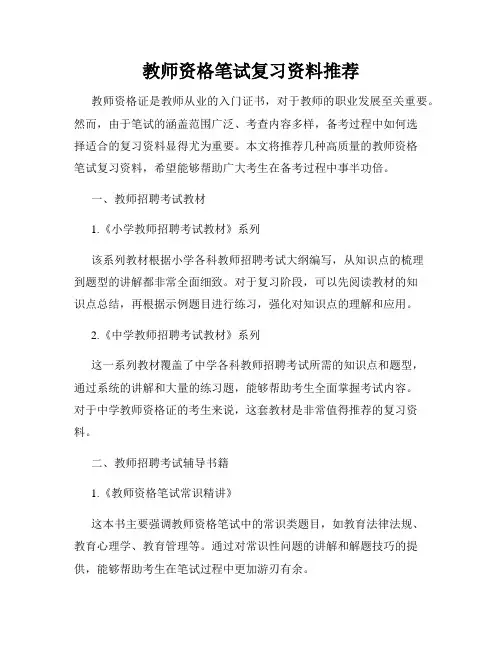 教师资格笔试复习资料推荐

教师资格证是教师从业的入门证书，对于教师的职业发展至关重要。然而，由于笔试的涵盖范围广泛、考查内容多样，备考过程中如何选择适合的复习资料显得尤为重要。本文将推荐几种高质量的教师资格笔试复习资料，希望能够帮助广大考生在备考过程中事半功倍。

一、教师招聘考试教材

1.《小学教师招聘考试教材》系列

该系列教材根据小学各科教师招聘考试大纲编写，从知识点的梳理到题型的讲解都非常全面细致。对于复习阶段，可以先阅读教材的知识点总结，再根据示例题目进行练习，强化对知识点的理解和应用。

2.《中学教师招聘考试教材》系列

这一系列教材覆盖了中学各科教师招聘考试所需的知识点和题型，通过系统的讲解和大量的练习题，能够帮助考生全面掌握考试内容。对于中学教师资格证的考生来说，这套教材是非常值得推荐的复习资料。

二、教师招聘考试辅导书籍

1.《教师资格笔试常识精讲》

这本书主要强调教师资格笔试中的常识类题目，如教育法律法规、教育心理学、教育管理等。通过对常识性问题的讲解和解题技巧的提供，能够帮助考生在笔试过程中更加游刃有余。